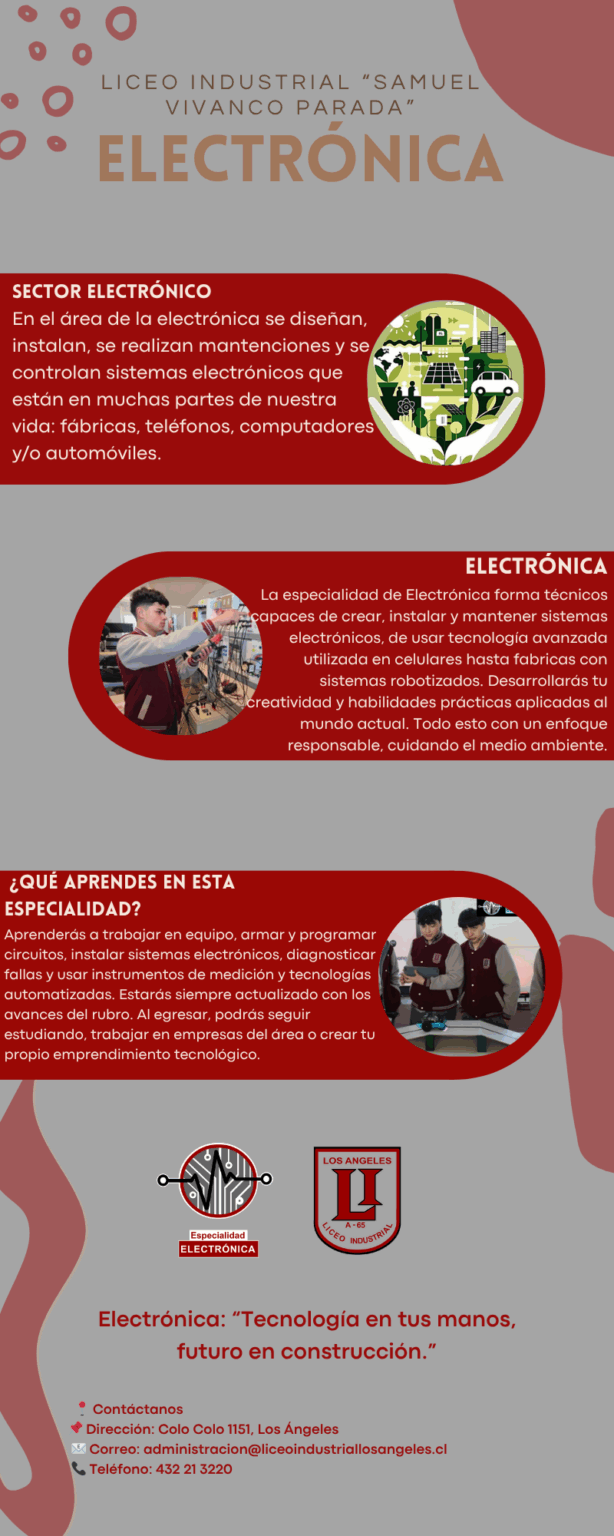 LICEO INDUSTRIAL "SAMUEL VIVANCO PARADA"

ELECTRÓNICA

SECTOR ELECTRÓNICO

En el área de la electrónica se diseñan, instalan, se realizan mantenciones y se controlan sistemas electrónicos que están en muchas partes de nuestra vida: fábricas, teléfonos, computadores y/o automóviles.

ELECTRÓNICA

La especialidad de Electrónica forma técnicos capaces de crear, instalar y mantener sistemas electrónicos, de usar tecnología avanzada utilizada en celulares hasta fabricas con sistemas robotizados. Desarrollarás tu creatividad y habilidades prácticas aplicadas al mundo actual. Todo esto con un enfoque responsable, cuidando el medio ambiente.

¿QUÉ APRENDES EN ESTA ESPECIALIDAD?

Aprenderás a trabajar en equipo, armar y programar circuitos, instalar sistemas electrónicos, diagnosticar fallas y usar instrumentos de medición y tecnologías automatizadas. Estarás siempre actualizado con los avances del rubro. Al egresar, podrás seguir estudiando, trabajar en empresas del área o crear tu propio emprendimiento tecnológico.

Especialidad
ELECTRÓNICA

LOS ANGELES
LI
A - 65
LICEO INDUSTRIAL

Electrónica: "Tecnología en tus manos, futuro en construcción."

Contáctanos
Dirección: Colo Colo 1151, Los Ángeles
Correo: administracion@liceoindustriallosangeles.cl
Teléfono: 432 21 3220